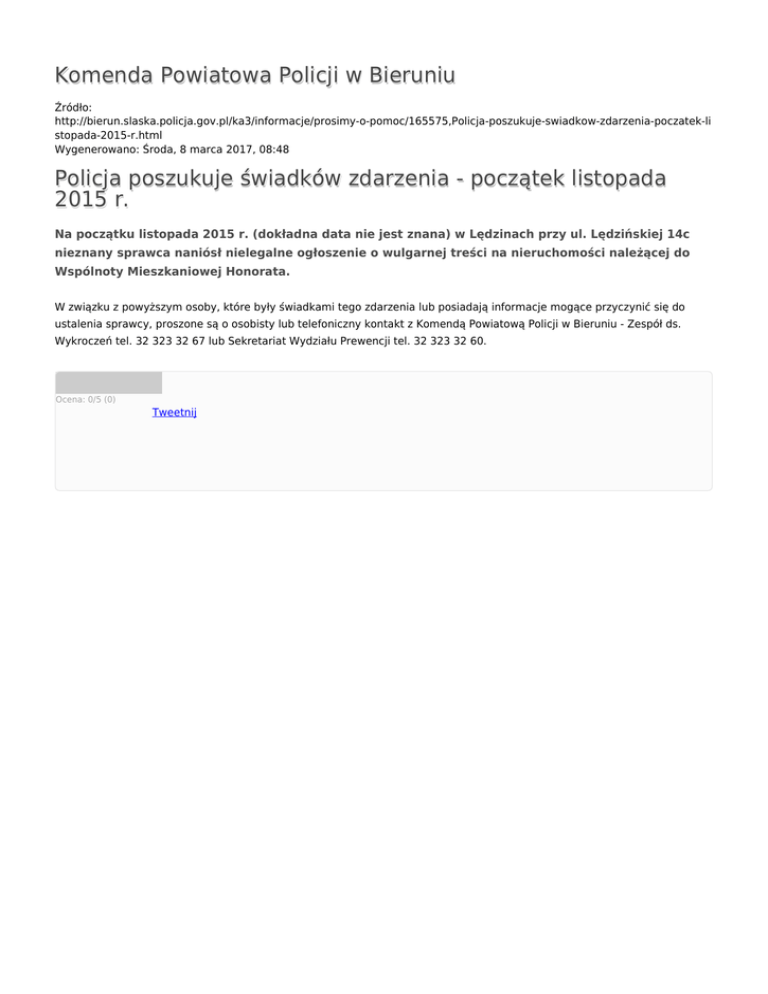 Komenda Powiatowa Policji w Bieruniu

Źródło:
http://bierun.slaska.policja.gov.pl/ka3/informacje/prosimy-o-pomoc/165575,Policja-poszukuje-swiadkow-zdarzenia-poczatek-listopada-2015-r.html
Wygenerowano: Środa, 8 marca 2017, 08:48

Policja poszukuje świadków zdarzenia - początek listopada 2015 r.

Na początku listopada 2015 r. (dokładna data nie jest znana) w Lędzinach przy ul. Lędzińskiej 14c nieznany sprawca naniósł nielegalne ogłoszenie o wulgarnej treści na nieruchomości należącej do Wspólnoty Mieszkaniowej Honorata.

W związku z powyższym osoby, które były świadkami tego zdarzenia lub posiadają informacje mogące przyczynić się do ustalenia sprawcy, proszone są o osobisty lub telefoniczny kontakt z Komendą Powiatową Policji w Bieruniu - Zespół ds. Wykroczeń tel. 32 323 32 67 lub Sekretariat Wydziału Prewencji tel. 32 323 32 60.

Ocena: 0/5 (0)

Tweetnij